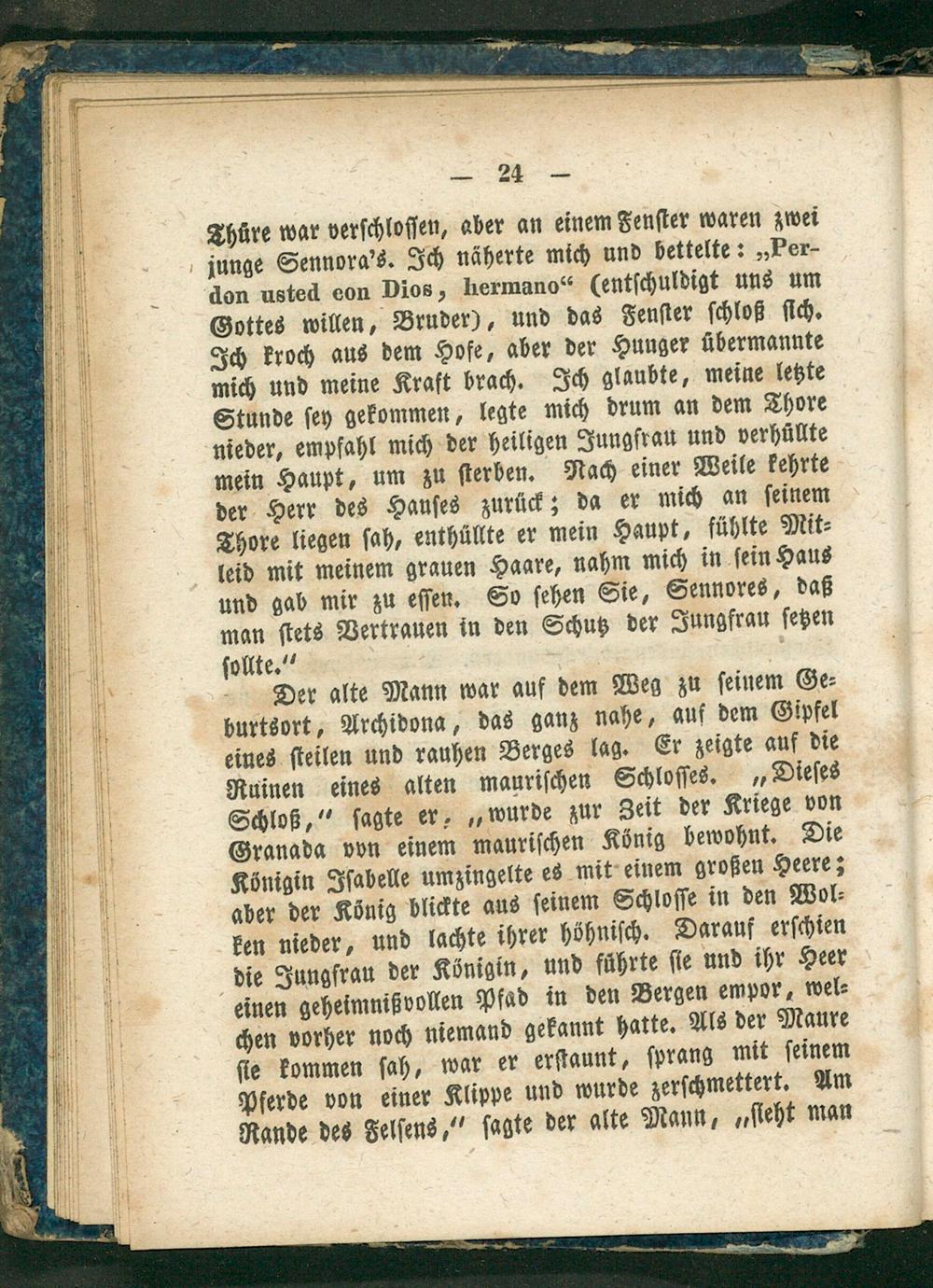 — 24 —

Thüre war verschlossen, aber an einem Fenster waren zwei junge Sennora's. Ich näherte mich und bettelte: „Perdon usted con Dios, hermano“ (entschuldigt uns um Gottes willen, Bruder), und das Fenster schloß sich. Ich kroch aus dem Hofe, aber der Hunger übermannte mich und meine Kraft brach. Ich glaubte, meine letzte Stunde sey gekommen, legte mich drum an dem Thore nieder, empfahl mich der heiligen Jungfrau und verhüllte mein Haupt, um zu sterben. Nach einer Weile kehrte der Herr des Hauses zurück; da er mich an seinem Thore liegen sah, enthüllte er mein Haupt, fühlte Mitleid mit meinem grauen Haare, nahm mich in sein Haus und gab mir zu essen. So sehen Sie, Sennores, daß man stets Vertrauen in den Schutz der Jungfrau setzen sollte.“

Der alte Mann war auf dem Weg zu seinem Geburtsort, Archidona, das ganz nahe, auf dem Gipfel eines steilen und rauhen Berges lag. Er zeigte auf die Ruinen eines alten maurischen Schlosses. „Dieses Schloß,“ sagte er, „wurde zur Zeit der Kriege von Granada von einem maurischen König bewohnt. Die Königin Isabelle umzingelte es mit einem großen Heere; aber der König blickte aus seinem Schlosse in den Wolken nieder, und lachte ihrer höhnisch. Darauf erschien die Jungfrau der Königin, und führte sie und ihr Heer einen geheimnißvollen Pfad in den Bergen empor, welchen vorher noch niemand gekannt hatte. Als der Maure sie kommen sah, war er erstaunt, sprang mit seinem Pferde von einer Klippe und wurde zerschmettert. Am Rande des Felsens,“ sagte der alte Mann, „sieht man